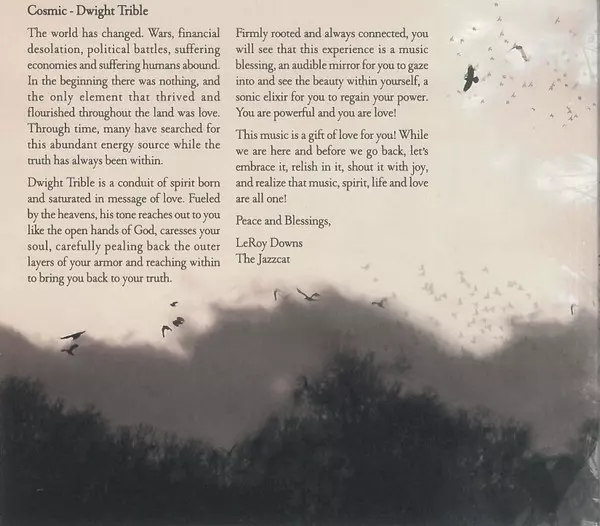 Cosmic - Dwight Trible

The world has changed. Wars, financial desolation, political battles, suffering economies and suffering humans abound. In the beginning there was nothing, and the only element that thrived and flourished throughout the land was love. Through time, many have searched for this abundant energy source while the truth has always been within.

Dwight Trible is a conduit of spirit born and saturated in message of love. Fueled by the heavens, his tone reaches out to you like the open hands of God, caresses your soul, carefully pealing back the outer layers of your armor and reaching within to bring you back to your truth.

Firmly rooted and always connected, you will see that this experience is a music blessing, an audible mirror for you to gaze into and see the beauty within yourself, a sonic elixir for you to regain your power. You are powerful and you are love!

This music is a gift of love for you! While we are here and before we go back, let's embrace it, relish in it, shout it with joy, and realize that music, spirit, life and love are all one!

Peace and Blessings,

LeRoy Downs
The Jazzcat